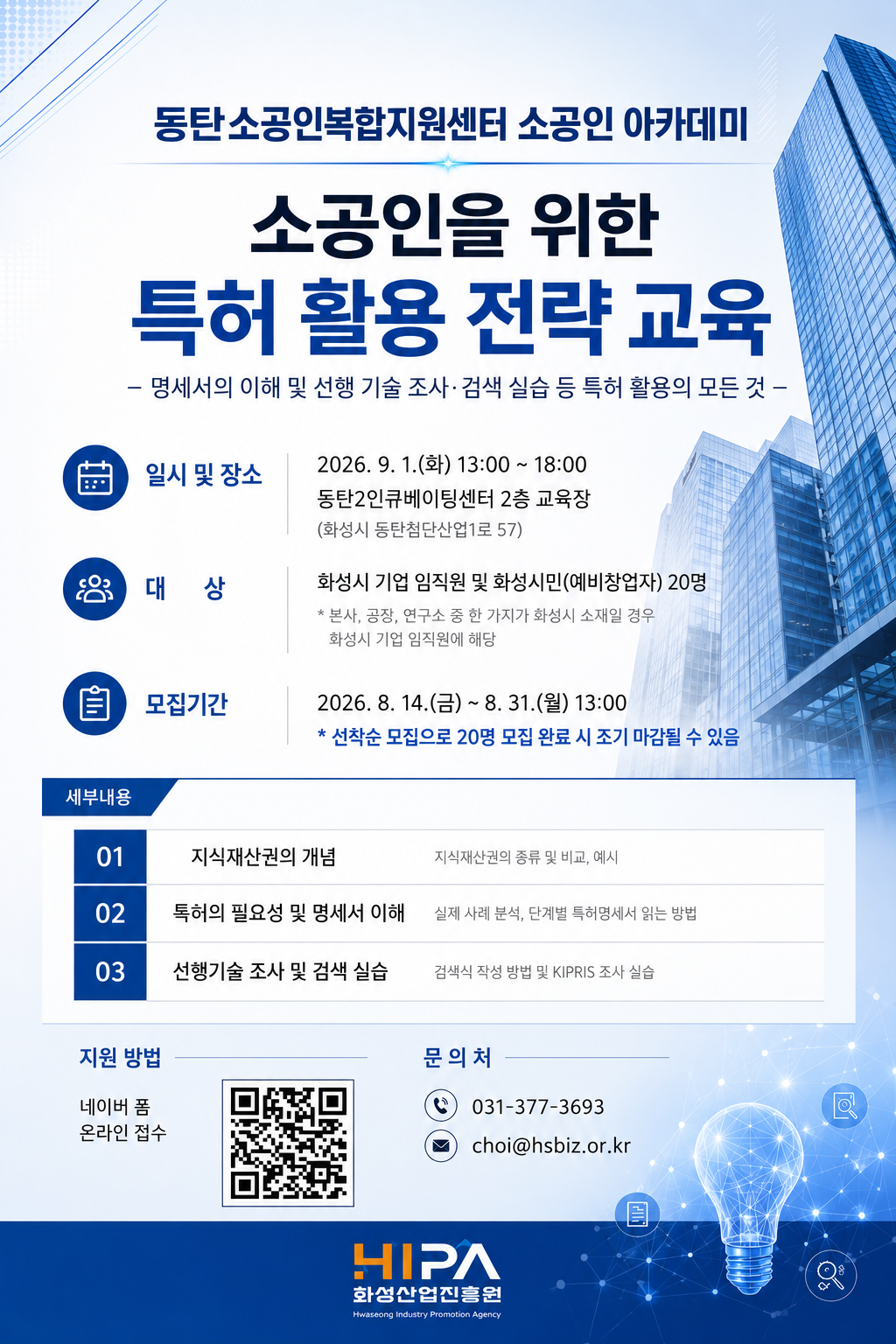 동탄소공인복합지원센터 소공인 아카데미

소공인을 위한
특허 활용 전략 교육

– 명세서의 이해 및 선행 기술 조사·검색 실습 등 특허 활용의 모든 것 –

일시 및 장소
2026. 9. 1.(화) 13:00 ~ 18:00
동탄2인큐베이팅센터 2층 교육장
(화성시 동탄첨단산업1로 57)

대 상
화성시 기업 임직원 및 화성시민(예비창업자) 20명
* 본사, 공장, 연구소 중 한 가지가 화성시 소재일 경우 화성시 기업 임직원에 해당

모집기간
2026. 8. 14.(금) ~ 8. 31.(월) 13:00
* 선착순 모집으로 20명 모집 완료 시 조기 마감될 수 있음

세부내용

| 01 | 지식재산권의 개념 | 지식재산권의 종류 및 비교, 예시 |
|---|---|---|
| 02 | 특허의 필요성 및 명세서 이해 | 실제 사례 분석, 단계별 특허명세서 읽는 방법 |
| 03 | 선행기술 조사 및 검색 실습 | 검색식 작성 방법 및 KIPRIS 조사 실습 |

지원 방법
네이버 폼
온라인 접수

문 의 처
031-377-3693
choi@hsbiz.or.kr

HIPA
화성산업진흥원
Hwaseong Industry Promotion Agency